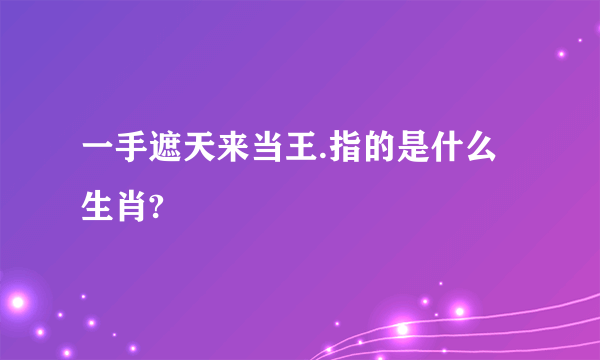 一手遮天来当王.指的是什么生肖?